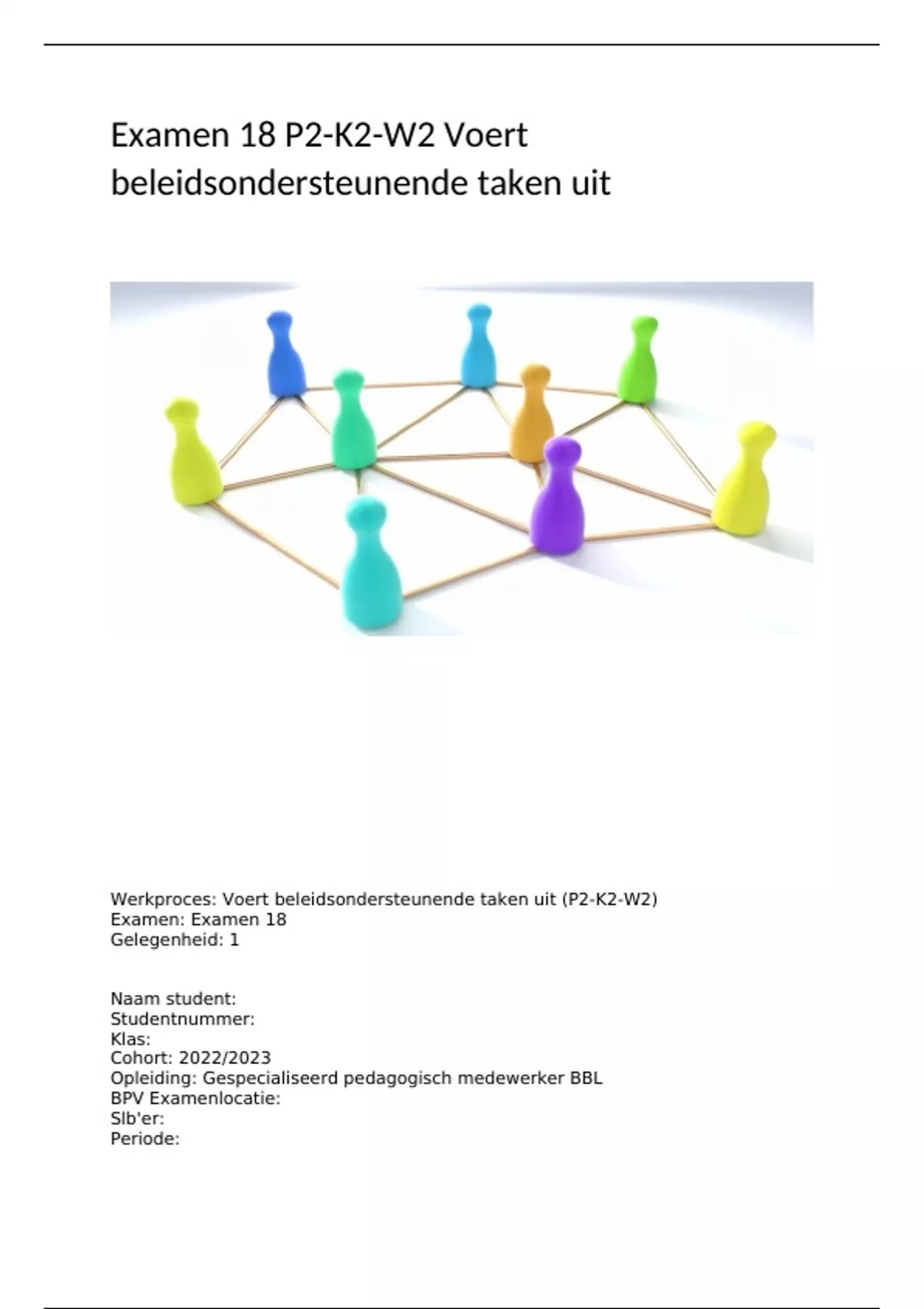 Examen 18 P2-K2-W2 Voert beleidsondersteunende taken uit

Werkproces: Voert beleidsondersteunende taken uit (P2-K2-W2)
Examen: Examen 18
Gelegenheid: 1

Naam student:
Studentnummer:
Klas:
Cohort: 2022/2023
Opleiding: Gespecialiseerd pedagogisch medewerker BBL
BPV Examenlocatie:
Slb'er:
Periode: